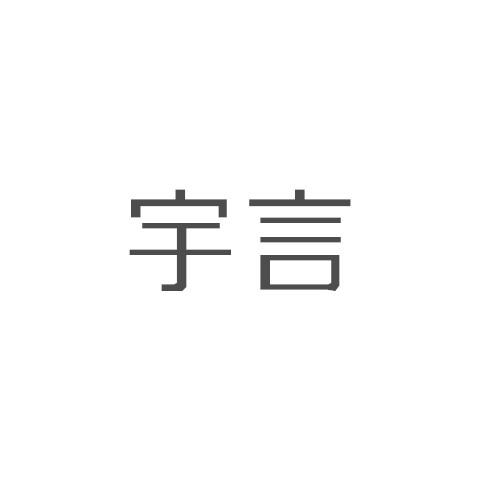 宇言